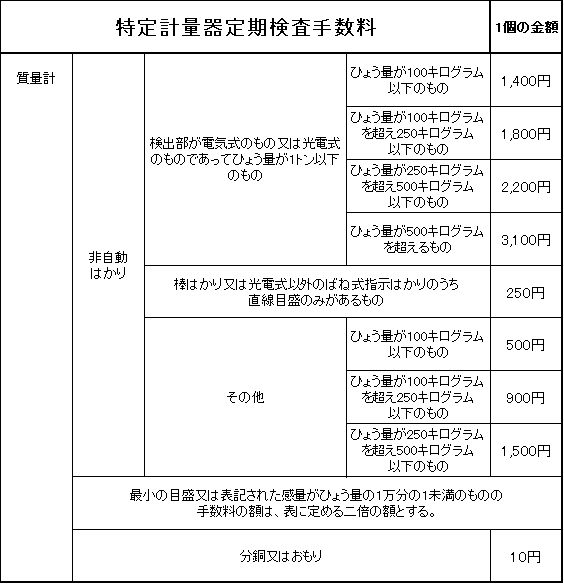 | 特定計量器定期検査手数料 | | | | 1個の金額 |
|---|---|---|---|---|
| 質量計 | 非自動はかり | 検出部が電気式のもの又は光電式のものであってひょう量が1トン以下のもの | ひょう量が100キログラム以下のもの | 1,400円 |
| | | | ひょう量が100キログラムを超え250キログラム以下のもの | 1,800円 |
| | | | ひょう量が250キログラムを超え500キログラム以下のもの | 2,200円 |
| | | | ひょう量が500キログラムを超えるもの | 3,100円 |
| | | 棒はかり又は光電式以外のばね式指示はかりのうち直線目盛のみがあるもの | | 250円 |
| | | その他 | ひょう量が100キログラム以下のもの | 500円 |
| | | | ひょう量が100キログラムを超え250キログラム以下のもの | 900円 |
| | | | ひょう量が250キログラムを超え500キログラム以下のもの | 1,500円 |
| | 最小の目盛又は表記された感量がひょう量の1万分の1未満のものの手数料の額は、表に定める二倍の額とする。 | | | |
| | 分銅又はおもり | | | 10円 |